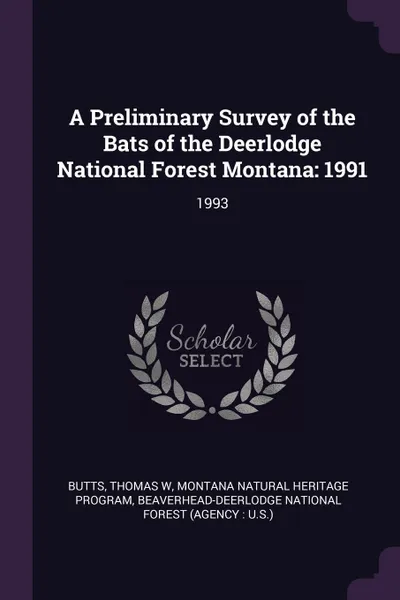 A Preliminary Survey of the Bats of the Deerlodge National Forest Montana: 1991

1993

Scholar
SELECT

BUTTS, THOMAS W, MONTANA NATURAL HERITAGE PROGRAM, BEAVERHEAD-DEERLODGE NATIONAL FOREST (AGENCY : U.S.)